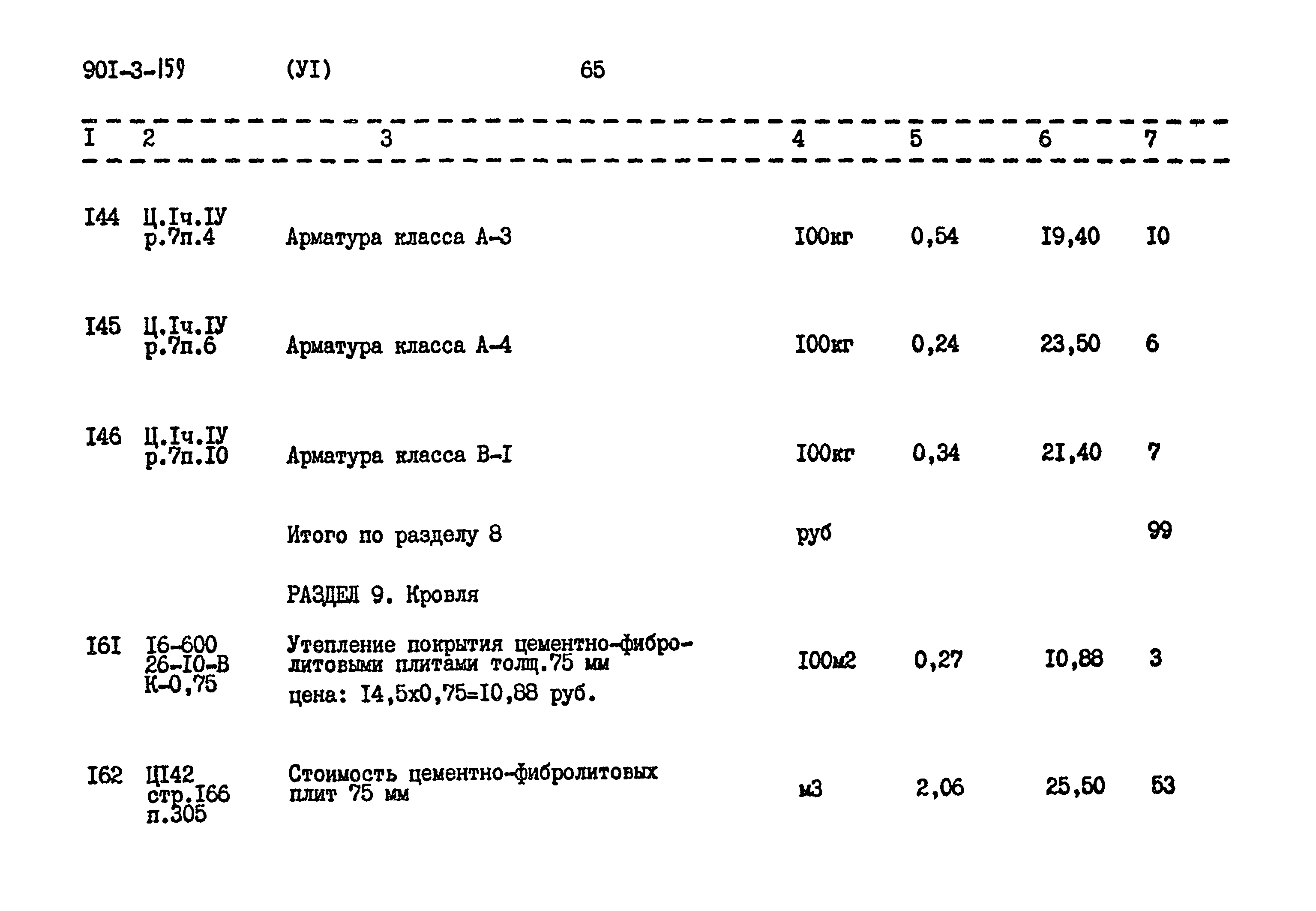 901-3-159 (УI) 65

| I | 2 | 3 | 4 | 5 | 6 | 7 |
|---|---|---|---|---|---|---|
| I44 | Ц.Iч.IУ р.7п.4 | Арматура класса А-3 | I00кг | 0,54 | I9,40 | I0 |
| I45 | Ц.Iч.IУ р.7п.6 | Арматура класса А-4 | I00кг | 0,24 | 23,50 | 6 |
| I46 | Ц.Iч.IУ р.7п.I0 | Арматура класса В-I | I00кг | 0,34 | 2I,40 | 7 |
|  |  | Итого по разделу 8 | руб |  |  | 99 |
|  |  | РАЗДЕЛ 9. Кровля |  |  |  |  |
| I6I | I6-600 26-I0-В К-0,75 | Утепление покрытия цементно-фибролитовыми плитами толщ.75 мм цена: I4,5х0,75=I0,88 руб. | I00м2 | 0,27 | I0,88 | 3 |
| I62 | ЦI42 стр.I66 п.305 | Стоимость цементно-фибролитовых плит 75 мм | м3 | 2,06 | 25,50 | 53 |